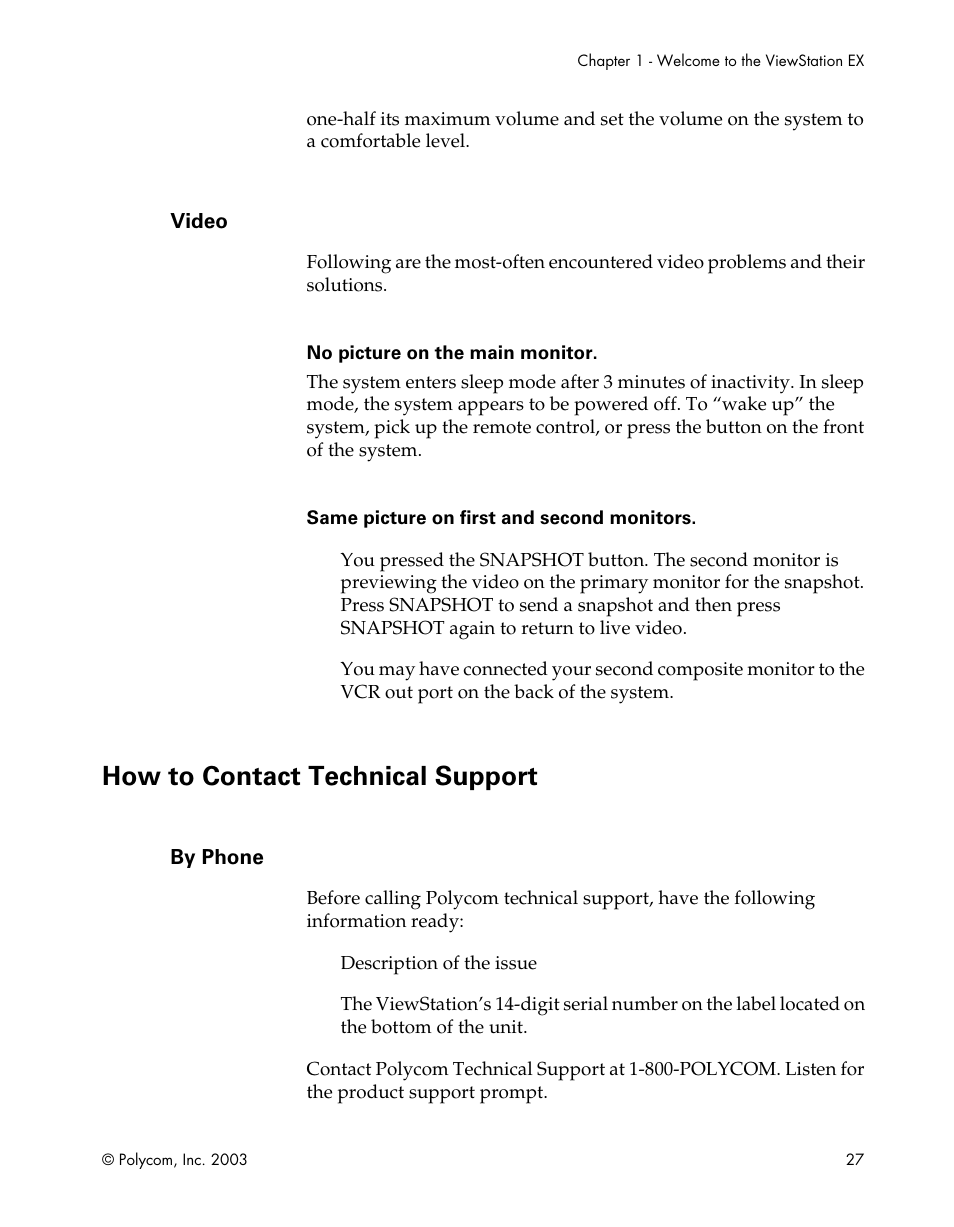 Chapter 1 - Welcome to the ViewStation EX

one-half its maximum volume and set the volume on the system to a comfortable level.

Video

Following are the most-often encountered video problems and their solutions.

No picture on the main monitor.

The system enters sleep mode after 3 minutes of inactivity. In sleep mode, the system appears to be powered off. To “wake up” the system, pick up the remote control, or press the button on the front of the system.

Same picture on first and second monitors.

You pressed the SNAPSHOT button. The second monitor is previewing the video on the primary monitor for the snapshot. Press SNAPSHOT to send a snapshot and then press SNAPSHOT again to return to live video.

You may have connected your second composite monitor to the VCR out port on the back of the system.

How to Contact Technical Support

By Phone

Before calling Polycom technical support, have the following information ready:

Description of the issue

The ViewStation’s 14-digit serial number on the label located on the bottom of the unit.

Contact Polycom Technical Support at 1-800-POLYCOM. Listen for the product support prompt.

© Polycom, Inc. 2003

27